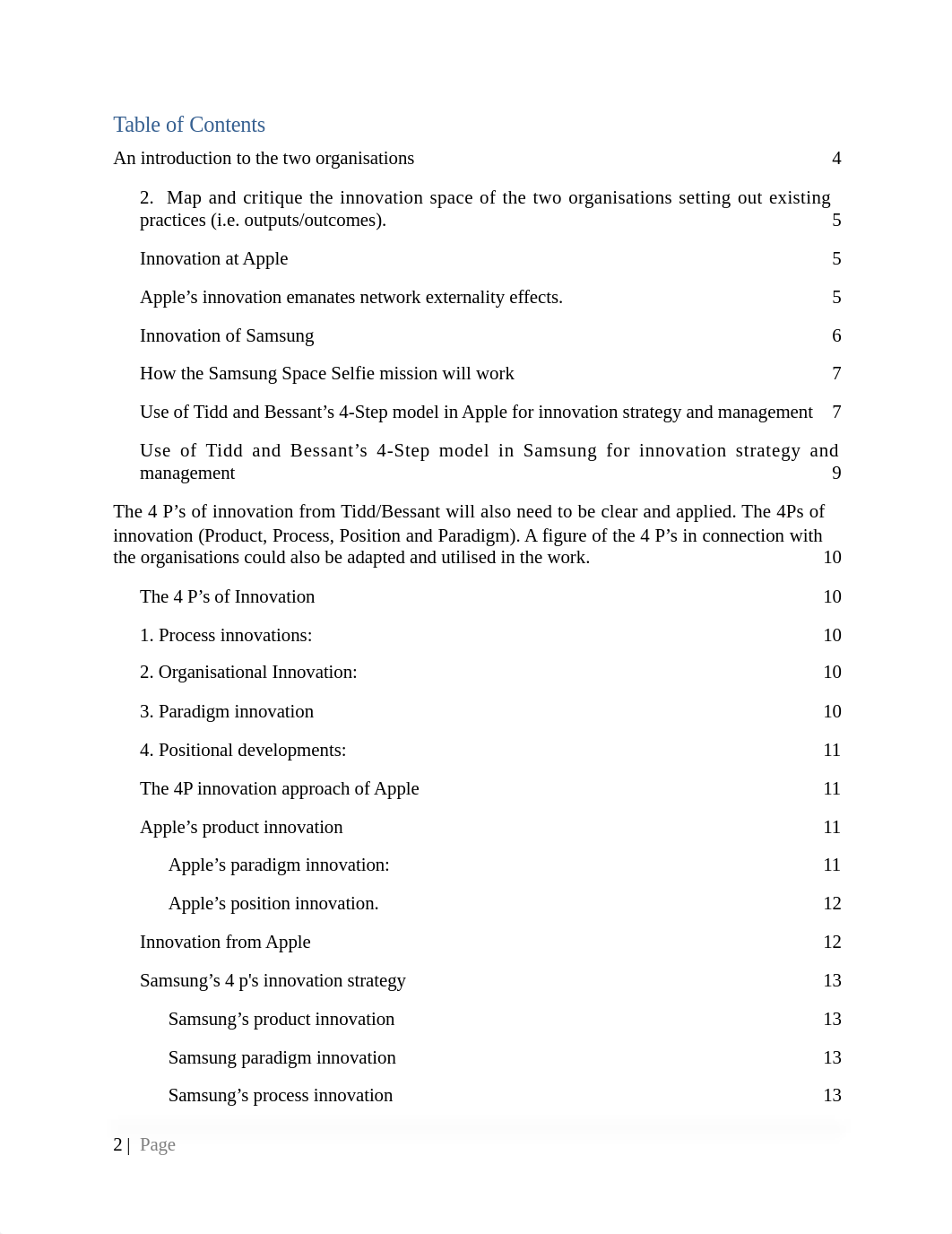 Table of Contents

An introduction to the two organisations 4

2. Map and critique the innovation space of the two organisations setting out existing practices (i.e. outputs/outcomes). 5

Innovation at Apple 5

Apple’s innovation emanates network externality effects. 5

Innovation of Samsung 6

How the Samsung Space Selfie mission will work 7

Use of Tidd and Bessant’s 4-Step model in Apple for innovation strategy and management 7

Use of Tidd and Bessant’s 4-Step model in Samsung for innovation strategy and management 9

The 4 P’s of innovation from Tidd/Bessant will also need to be clear and applied. The 4Ps of innovation (Product, Process, Position and Paradigm). A figure of the 4 P’s in connection with the organisations could also be adapted and utilised in the work. 10

The 4 P’s of Innovation 10

1. Process innovations: 10

2. Organisational Innovation: 10

3. Paradigm innovation 10

4. Positional developments: 11

The 4P innovation approach of Apple 11

Apple’s product innovation 11

Apple’s paradigm innovation: 11

Apple’s position innovation. 12

Innovation from Apple 12

Samsung’s 4 p's innovation strategy 13

Samsung’s product innovation 13

Samsung paradigm innovation 13

Samsung’s process innovation 13

2 | Page